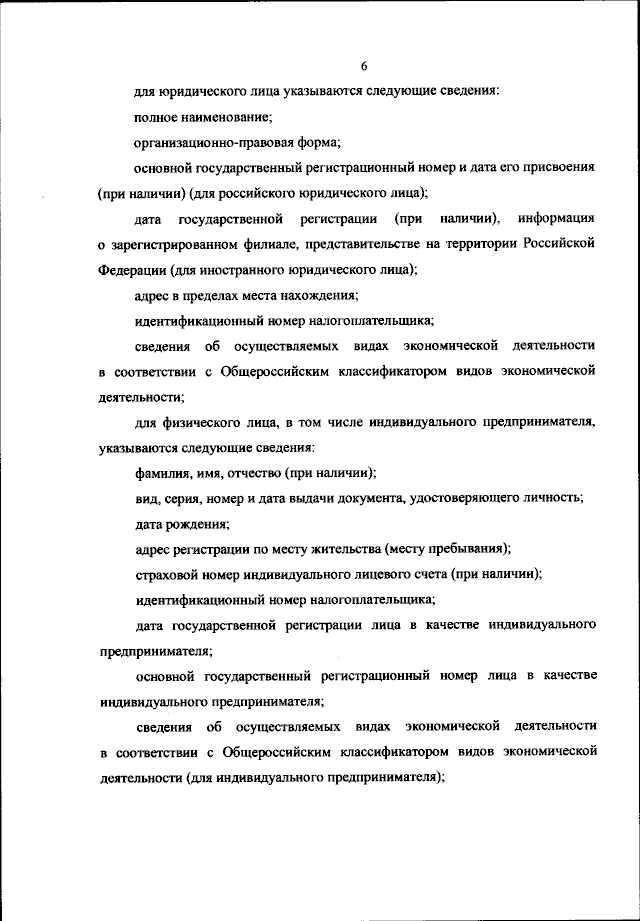 6

для юридического лица указываются следующие сведения:

полное наименование;

организационно-правовая форма;

основной государственный регистрационный номер и дата его присвоения (при наличии) (для российского юридического лица);

дата государственной регистрации (при наличии), информация о зарегистрированном филиале, представительстве на территории Российской Федерации (для иностранного юридического лица);

адрес в пределах места нахождения;

идентификационный номер налогоплательщика;

сведения об осуществляемых видах экономической деятельности в соответствии с Общероссийским классификатором видов экономической деятельности;

для физического лица, в том числе индивидуального предпринимателя, указываются следующие сведения:

фамилия, имя, отчество (при наличии);

вид, серия, номер и дата выдачи документа, удостоверяющего личность;

дата рождения;

адрес регистрации по месту жительства (месту пребывания);

страховой номер индивидуального лицевого счета (при наличии);

идентификационный номер налогоплательщика;

дата государственной регистрации лица в качестве индивидуального предпринимателя;

основной государственный регистрационный номер лица в качестве индивидуального предпринимателя;

сведения об осуществляемых видах экономической деятельности в соответствии с Общероссийским классификатором видов экономической деятельности (для индивидуального предпринимателя);